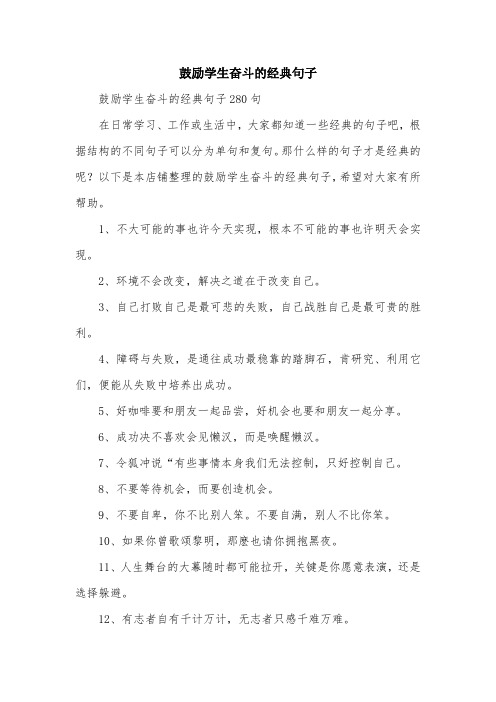 鼓励学生奋斗的经典句子

鼓励学生奋斗的经典句子280句

在日常学习、工作或生活中，大家都知道一些经典的句子吧，根据结构的不同句子可以分为单句和复句。那什么样的句子才是经典的呢？以下是本店铺整理的鼓励学生奋斗的经典句子，希望对大家有所帮助。

1、不大可能的事也许今天实现，根本不可能的事也许明天会实现。

2、环境不会改变，解决之道在于改变自己。

3、自己打败自己是最可悲的失败，自己战胜自己是最可贵的胜利。

4、障碍与失败，是通往成功最稳靠的踏脚石，肯研究、利用它们，便能从失败中培养出成功。

5、好咖啡要和朋友一起品尝，好机会也要和朋友一起分享。

6、成功决不喜欢会见懒汉，而是唤醒懒汉。

7、令狐冲说“有些事情本身我们无法控制，只好控制自己。

8、不要等待机会，而要创造机会。

9、不要自卑，你不比别人笨。不要自满，别人不比你笨。

10、如果你曾歌颂黎明，那麽也请你拥抱黑夜。

11、人生舞台的大幕随时都可能拉开，关键是你愿意表演，还是选择躲避。

12、有志者自有千计万计，无志者只感千难万难。